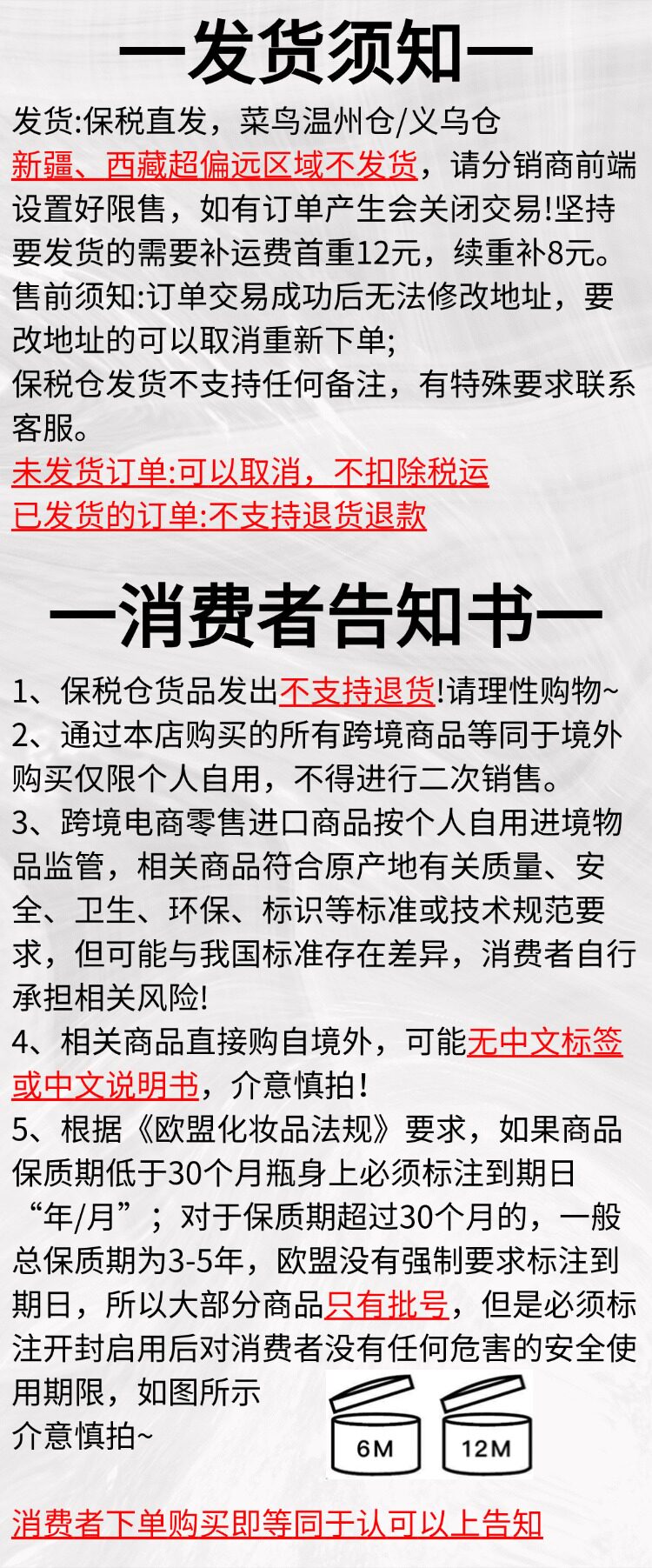 —发货须知—

发货:保税直发，菜鸟温州仓/义乌仓

新疆、西藏超偏远区域不发货，请分销商前端设置好限售，如有订单产生会关闭交易!坚持要发货的需要补运费首重12元，续重补8元。

售前须知:订单交易成功后无法修改地址，要改地址的可以取消重新下单;

保税仓发货不支持任何备注，有特殊要求联系客服。

未发货订单:可以取消，不扣除税运

已发货的订单:不支持退货退款

—消费者告知书—

1、保税仓货品发出不支持退货!请理性购物~

2、通过本店购买的所有跨境商品等同于境外购买仅限个人自用，不得进行二次销售。

3、跨境电商零售进口商品按个人自用进境物品监管，相关商品符合原产地有关质量、安全、卫生、环保、标识等标准或技术规范要求，但可能与我国标准存在差异，消费者自行承担相关风险!

4、相关商品直接购自境外，可能无中文标签或中文说明书，介意慎拍!

5、根据《欧盟化妆品法规》要求，如果商品保质期低于30个月瓶身上必须标注到期日“年/月”；对于保质期超过30个月的，一般总保质期为3-5年，欧盟没有强制要求标注到期日，所以大部分商品只有批号，但是必须标注开封启用后对消费者没有任何危害的安全使用期限，如图所示

介意慎拍~

6M

12M

消费者下单购买即等同于认可以上告知